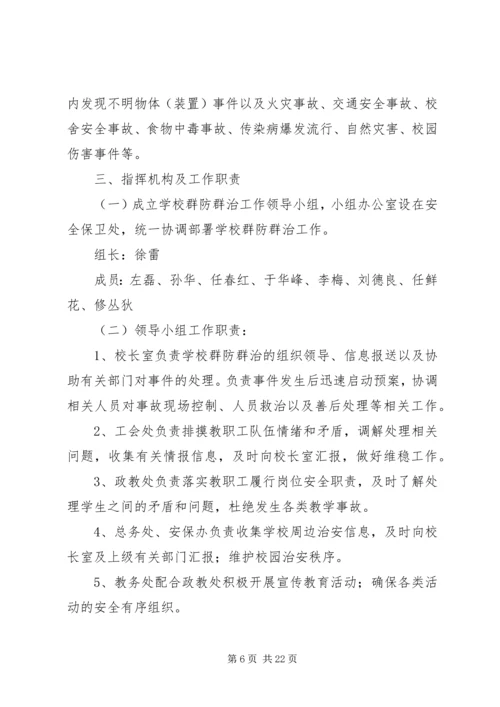 内发现不明物体（装置）事件以及火灾事故、交通安全事故、校舍安全事故、食物中毒事故、传染病爆发流行、自然灾害、校园伤害事件等。

三、指挥机构及工作职责

（一）成立学校群防群治工作领导小组，小组办公室设在安全保卫处，统一协调部署学校群防群治工作。

组长：徐雷

成员：左磊、孙华、任春红、于华峰、李梅、刘德良、任鲜花、修丛狄

（二）领导小组工作职责：

1、校长室负责学校群防群治的组织领导、信息报送以及协助有关部门对事件的处理。负责事件发生后迅速启动预案，协调相关人员对事故现场控制、人员救治以及善后处理等相关工作。

2、工会处负责排摸教职工队伍情绪和矛盾，调解处理相关问题，收集有关情报信息，及时向校长室汇报，做好维稳工作。

3、政教处负责落实教职工履行岗位安全职责，及时了解处理学生之间的矛盾和问题，杜绝发生各类教学事故。

4、总务处、安保办负责收集学校周边治安信息，及时向校长室及上级有关部门汇报；维护校园治安秩序。

5、教务处配合政教处积极开展宣传教育活动；确保各类活动的安全有序组织。

第 6 页 共 22 页